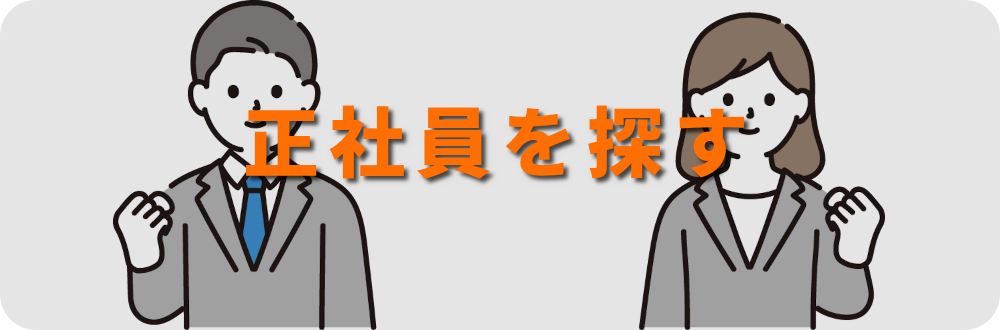 正社員を探す